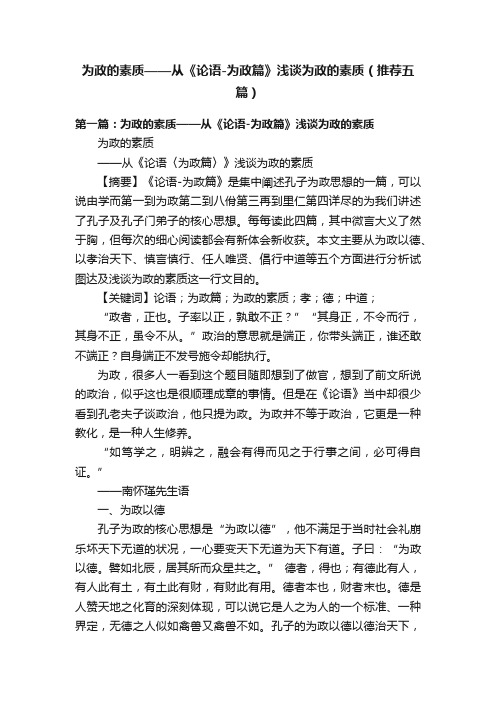 为政的素质——从《论语-为政篇》浅谈为政的素质（推荐五篇）

第一篇：为政的素质——从《论语-为政篇》浅谈为政的素质

为政的素质

——从《论语（为政篇）》浅谈为政的素质

【摘要】《论语-为政篇》是集中阐述孔子为政思想的一篇，可以说由学而第一到为政第二到八佾第三再到里仁第四详尽的为我们讲述了孔子及孔子门弟子的核心思想。每每读此四篇，其中微言大义了然于胸，但每次的细心阅读都会有新体会新收获。本文主要从为政以德、以孝治天下、慎言慎行、任人唯贤、倡行中道等五个方面进行分析试图达及浅谈为政的素质这一行文目的。

【关键词】论语；为政篇；为政的素质；孝；德；中道；

“政者，正也。子率以正，孰敢不正？” “其身正，不令而行，其身不正，虽令不从。”政治的意思就是端正，你带头端正，谁还敢不端正？自身端正不发号施令却能执行。

为政，很多人一看到这个题目随即想到了做官，想到了前文所说的政治，似乎这也是很顺理成章的事情。但是在《论语》当中却很少看到孔老夫子谈政治，他只提为政。为政并不等于政治，它更是一种教化，是一种人生修养。

“如笃学之，明辨之，融会有得而见之于行事之间，必可得自证。”

——南怀瑾先生语

一、为政以德

孔子为政的核心思想是“为政以德”，他不满足于当时社会礼崩乐坏天下无道的状况，一心要变天下无道为天下有道。子曰：“为政以德。譬如北辰，居其所而众星共之。” 德者，得也；有德此有人，有人此有土，有土此有财，有财此有用。德者本也，财者末也。德是人赞天地之化育的深刻体现，可以说它是人之为人的一个标准、一种界定，无德之人似如禽兽又禽兽不如。孔子的为政以德以德治天下，